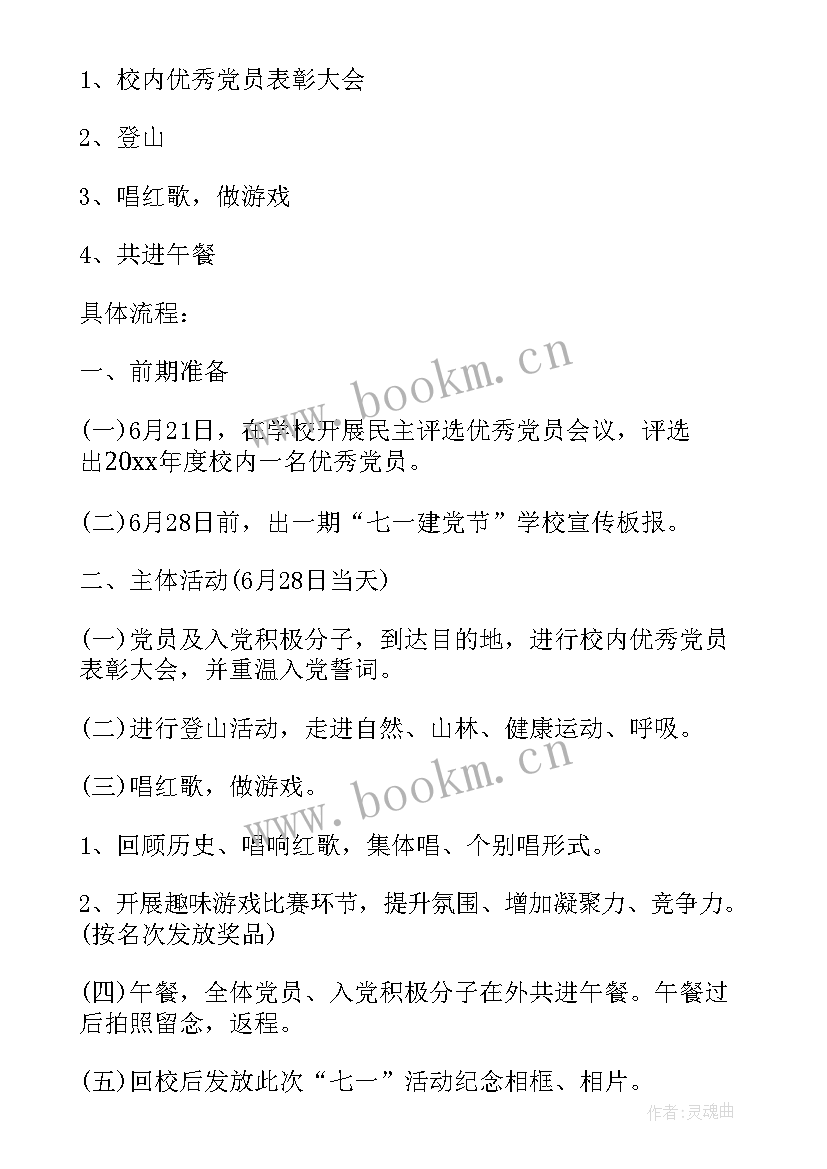 1、校内优秀党员表彰大会

2、登山

3、唱红歌，做游戏

4、共进午餐

具体流程：

一、前期准备

(一)6月21日，在学校开展民主评选优秀党员会议，评选出20xx年度校内一名优秀党员。

(二)6月28日前，出一期“七一建党节”学校宣传板报。

二、主体活动(6月28日当天)

(一)党员及入党积极分子，到达目的地，进行校内优秀党员表彰大会，并重温入党誓词。

(二)进行登山活动，走进自然、山林、健康运动、呼吸。

(三)唱红歌，做游戏。

1、回顾历史、唱响红歌，集体唱、个别唱形式。

2、开展趣味游戏比赛环节，提升氛围、增加凝聚力、竞争力。(按名次发放奖品)

(四)午餐，全体党员、入党积极分子在外共进午餐。午餐过后拍照留念，返程。

(五)回校后发放此次“七一”活动纪念相框、相片。

www.bookm.cn

www.bookm.cn

作者:灵魂曲